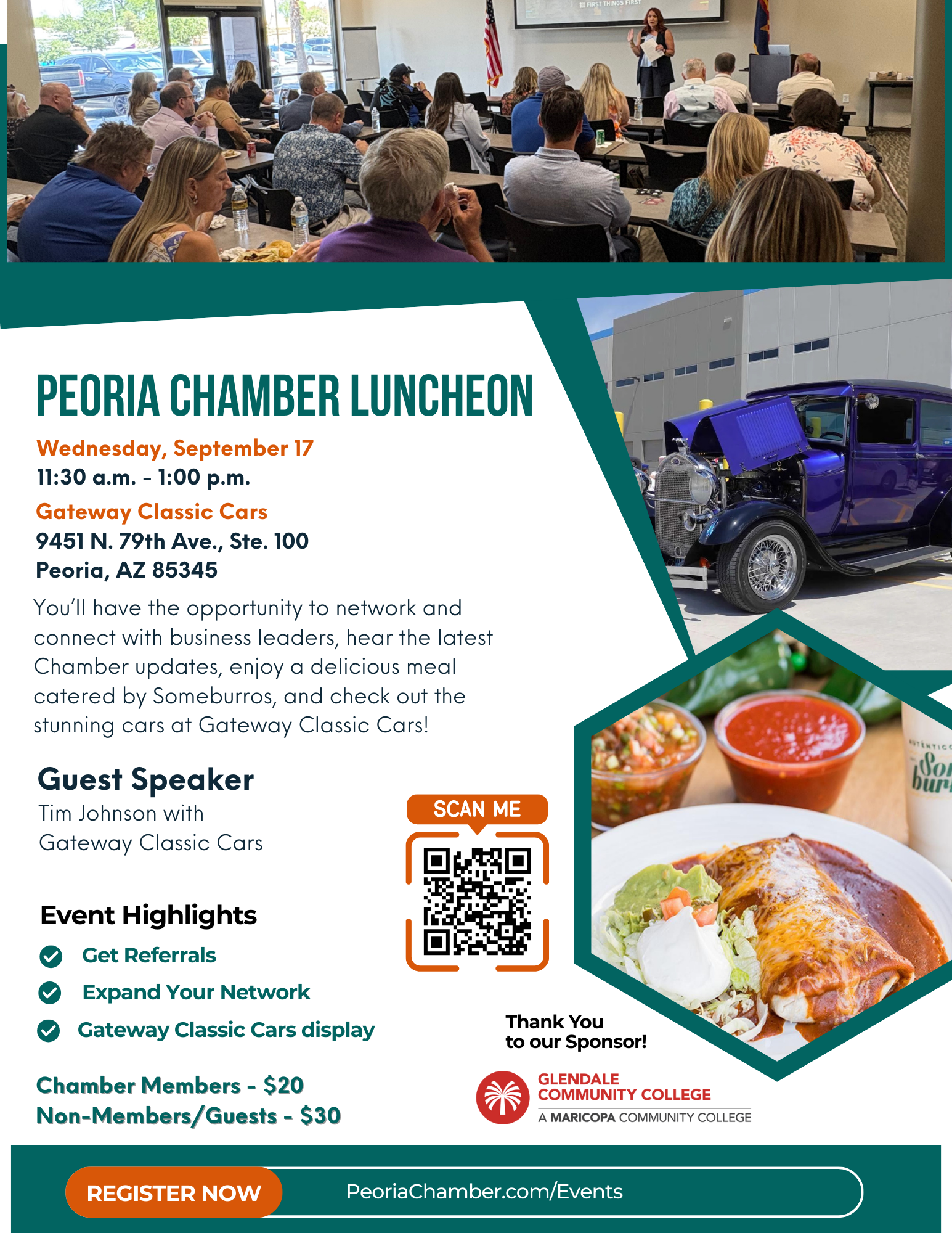 FIRST THINGS FIRST

PEORIA CHAMBER LUNCHEON

Wednesday, September 17
11:30 a.m. - 1:00 p.m.

Gateway Classic Cars
9451 N. 79th Ave., Ste. 100
Peoria, AZ 85345

You'll have the opportunity to network and connect with business leaders, hear the latest Chamber updates, enjoy a delicious meal catered by Someburros, and check out the stunning cars at Gateway Classic Cars!

Guest Speaker
Tim Johnson with
Gateway Classic Cars

SCAN ME

Event Highlights
Get Referrals
Expand Your Network
Gateway Classic Cars display

Chamber Members - $20
Non-Members/Guests - $30

Thank You
to our Sponsor!

GLENDALE COMMUNITY COLLEGE
A MARICOPA COMMUNITY COLLEGE

REGISTER NOW
PeoriaChamber.com/Events